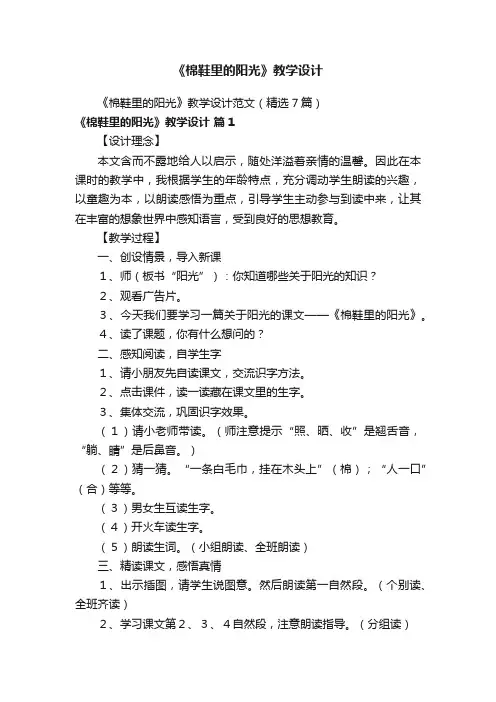 《棉鞋里的阳光》教学设计

《棉鞋里的阳光》教学设计范文（精选7篇）

《棉鞋里的阳光》教学设计 篇1

【设计理念】

本文含而不露地给人以启示，随处洋溢着亲情的温馨。因此在本课时的教学中，我根据学生的年龄特点，充分调动学生朗读的兴趣，以童趣为本，以朗读感悟为重点，引导学生主动参与到读中来，让其在丰富的想象世界中感知语言，受到良好的思想教育。

【教学过程】

一、创设情景，导入新课

1、师（板书“阳光”）：你知道哪些关于阳光的知识？

2、观看广告片。

3、今天我们要学习一篇关于阳光的课文——《棉鞋里的阳光》。

4、读了课题，你有什么想问的？

二、感知阅读，自学生字

1、请小朋友先自读课文，交流识字方法。

2、点击课件，读一读藏在课文里的生字。

3、集体交流，巩固识字效果。

（1）请小老师带读。（师注意提示“照、晒、收”是翘舌音，“躺、睛”是后鼻音。）

（2）猜一猜。“一条白毛巾，挂在木头上”（棉）；“人一口”（合）等等。

（3）男女生互读生字。

（4）开火车读生字。

（5）朗读生词。（小组朗读、全班朗读）

三、精读课文，感悟真情

1、出示插图，请学生说图意。然后朗读第一自然段。（个别读、全班齐读）

2、学习课文第2、3、4自然段，注意朗读指导。（分组读）